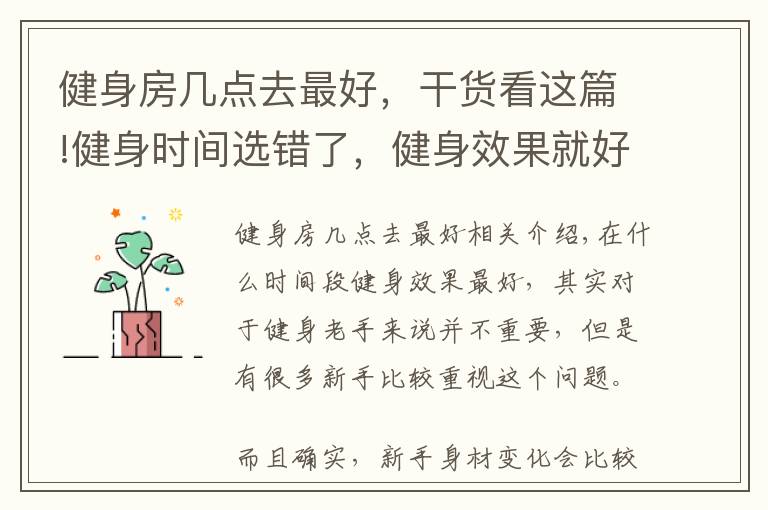 健身房几点去最好，干货看这篇!健身时间选错了，健身效果就好

健身房几点去最好相关介绍，在什么时间段健身效果最好，其实对于健身老手来说并不重要，但是有很多新手比较重视这个问题。

而且确实，新手身材变化会比较